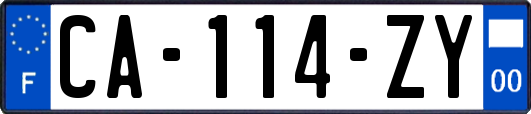 F
CA-114-ZY
00